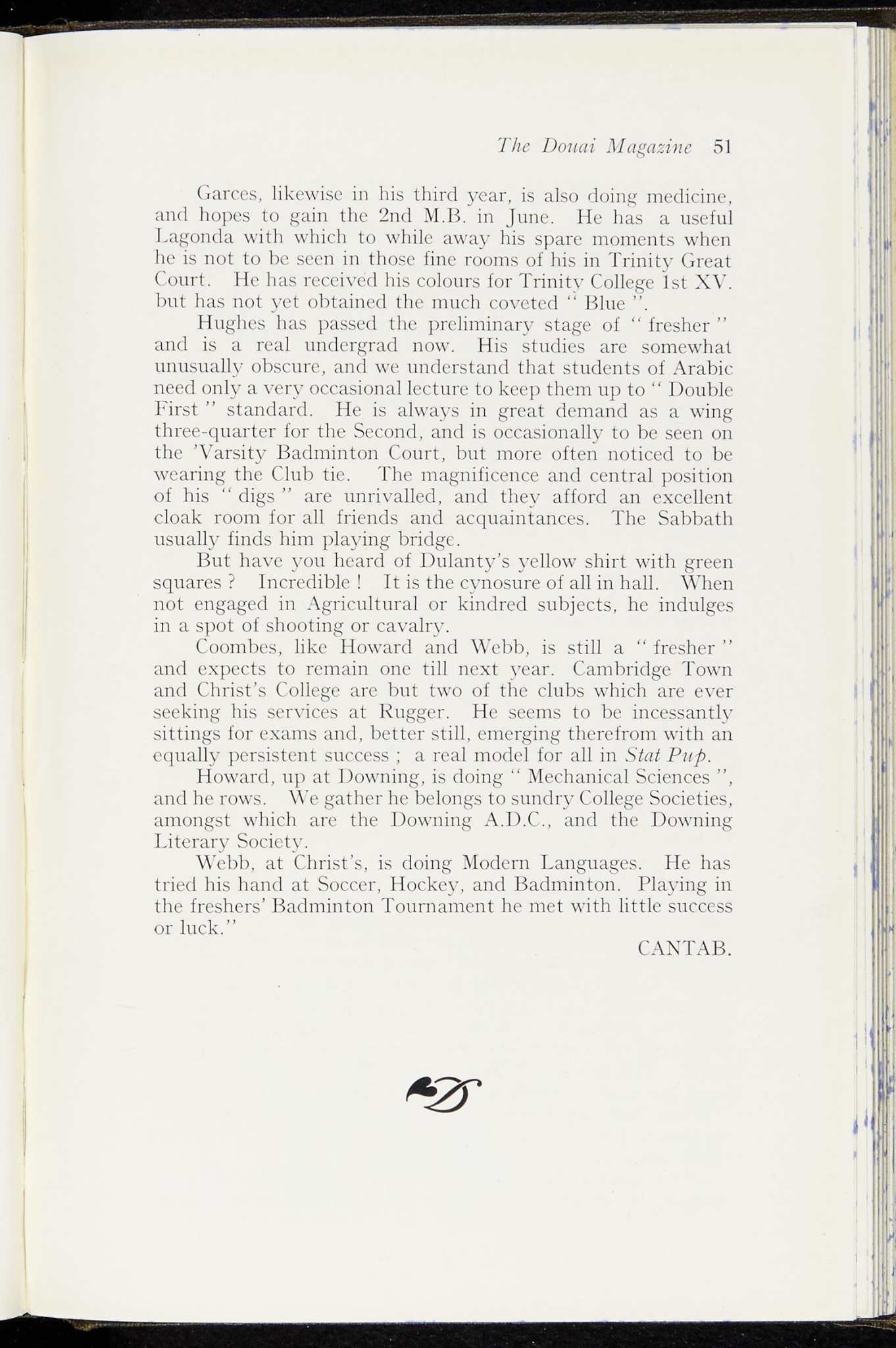 The Douai Magazine 51

Garces, likewise in his third year, is also doing medicine, and hopes to gain the 2nd M.B. in June. He has a useful Lagonda with which to while away his spare moments when he is not to be seen in those fine rooms of his in Trinity Great Court. He has received his colours for Trinity College 1st XV. but has not yet obtained the much coveted " Blue ".

Hughes has passed the preliminary stage of " fresher " and is a real undergrad now. His studies are somewhat unusually obscure, and we understand that students of Arabic need only a very occasional lecture to keep them up to " Double First " standard. He is always in great demand as a wing three-quarter for the Second, and is occasionally to be seen on the 'Varsity Badminton Court, but more often noticed to be wearing the Club tie. The magnificence and central position of his " digs " are unrivalled, and they afford an excellent cloak room for all friends and acquaintances. The Sabbath usually finds him playing bridge.

But have you heard of Dulanty's yellow shirt with green squares ? Incredible ! It is the cynosure of all in hall. When not engaged in Agricultural or kindred subjects, he indulges in a spot of shooting or cavalry.

Coombes, like Howard and Webb, is still a " fresher " and expects to remain one till next year. Cambridge Town and Christ's College are but two of the clubs which are ever seeking his services at Rugger. He seems to be incessantly sittings for exams and, better still, emerging therefrom with an equally persistent success ; a real model for all in Stat Pup.

Howard, up at Downing, is doing " Mechanical Sciences ", and he rows. We gather he belongs to sundry College Societies, amongst which are the Downing A.D.C., and the Downing Literary Society.

Webb, at Christ's, is doing Modern Languages. He has tried his hand at Soccer, Hockey, and Badminton. Playing in the freshers' Badminton Tournament he met with little success or luck."

CANTAB.